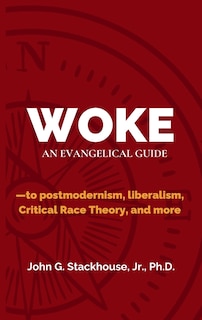 N

WOKE
AN EVANGELICAL GUIDE

—to postmodernism, liberalism, Critical Race Theory, and more

John G. Stackhouse, Jr., Ph.D.